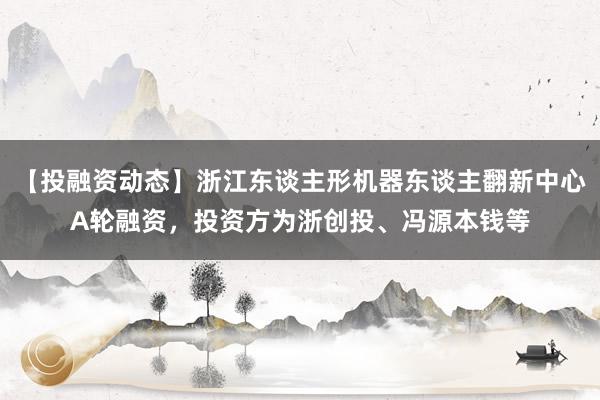 【投融资动态】浙江东谈主形机器东谈主翻新中心A轮融资，投资方为浙创投、冯源本钱等